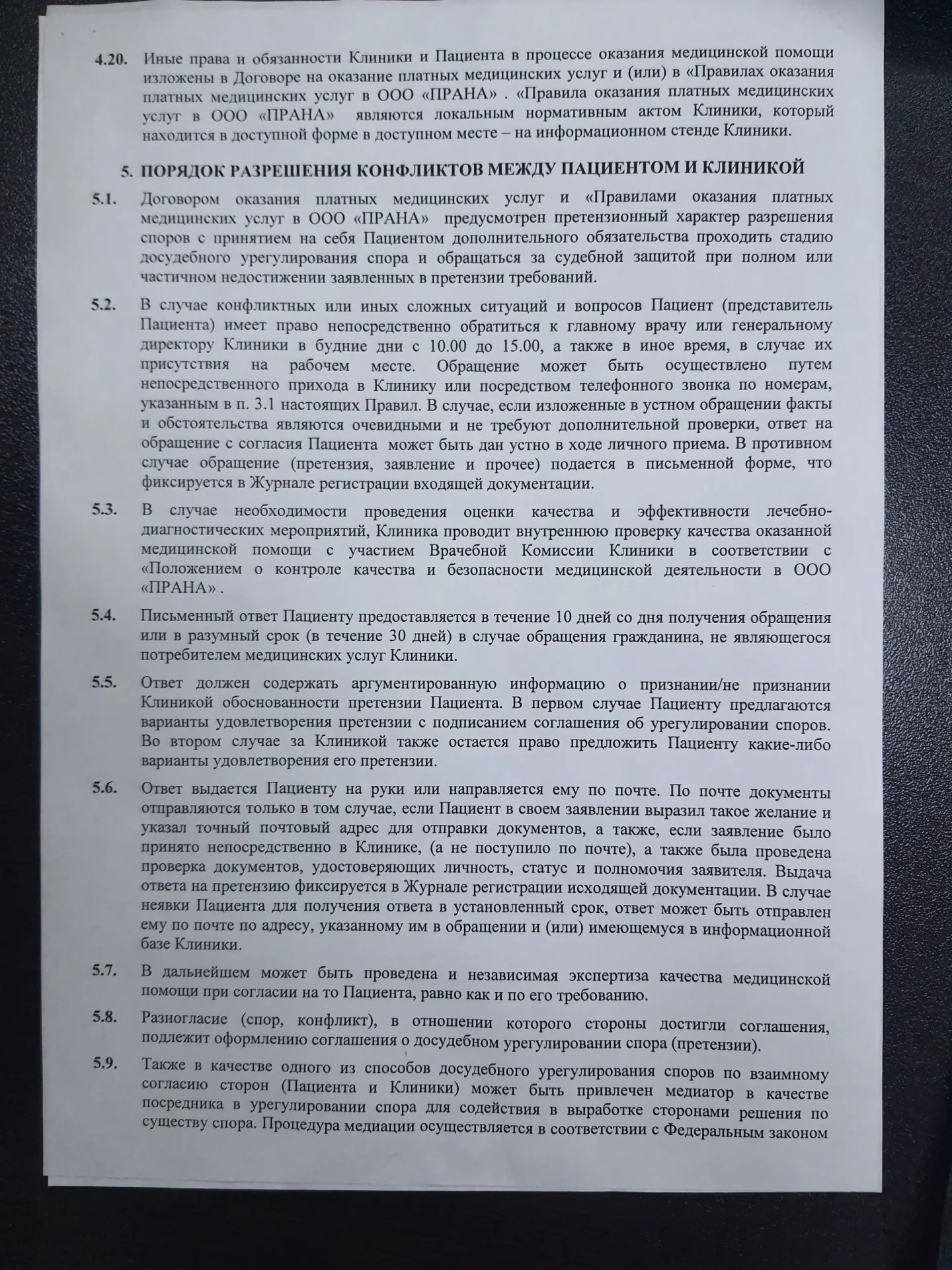 4.20. Иные права и обязанности Клиники и Пациента в процессе оказания медицинской помощи изложены в Договоре на оказание платных медицинских услуг и (или) в «Правилах оказания платных медицинских услуг в ООО «ПРАНА» . «Правила оказания платных медицинских услуг в ООО «ПРАНА» являются локальным нормативным актом Клиники, который находится в доступной форме в доступном месте – на информационном стенде Клиники.

5. ПОРЯДОК РАЗРЕШЕНИЯ КОНФЛИКТОВ МЕЖДУ ПАЦИЕНТОМ И КЛИНИКОЙ

5.1. Договором оказания платных медицинских услуг и «Правилами оказания платных медицинских услуг в ООО «ПРАНА» предусмотрен претензионный характер разрешения споров с принятием на себя Пациентом дополнительного обязательства проходить стадию досудебного урегулирования спора и обращаться за судебной защитой при полном или частичном недостижении заявленных в претензии требований.

5.2. В случае конфликтных или иных сложных ситуаций и вопросов Пациент (представитель Пациента) имеет право непосредственно обратиться к главному врачу или генеральному директору Клиники в будние дни с 10.00 до 15.00, а также в иное время, в случае их присутствия на рабочем месте. Обращение может быть осуществлено путем непосредственного прихода в Клинику или посредством телефонного звонка по номерам, указанным в п. 3.1 настоящих Правил. В случае, если изложенные в устном обращении факты и обстоятельства являются очевидными и не требуют дополнительной проверки, ответ на обращение с согласия Пациента может быть дан устно в ходе личного приема. В противном случае обращение (претензия, заявление и прочее) подается в письменной форме, что фиксируется в Журнале регистрации входящей документации.

5.3. В случае необходимости проведения оценки качества и эффективности лечебно-диагностических мероприятий, Клиника проводит внутреннюю проверку качества оказанной медицинской помощи с участием Врачебной Комиссии Клиники в соответствии с «Положением о контроле качества и безопасности медицинской деятельности в ООО «ПРАНА» .

5.4. Письменный ответ Пациенту предоставляется в течение 10 дней со дня получения обращения или в разумный срок (в течение 30 дней) в случае обращения гражданина, не являющегося потребителем медицинских услуг Клиники.

5.5. Ответ должен содержать аргументированную информацию о признании/не признании Клиникой обоснованности претензии Пациента. В первом случае Пациенту предлагаются варианты удовлетворения претензии с подписанием соглашения об урегулировании споров. Во втором случае за Клиникой также остается право предложить Пациенту какие-либо варианты удовлетворения его претензии.

5.6. Ответ выдается Пациенту на руки или направляется ему по почте. По почте документы отправляются только в том случае, если Пациент в своем заявлении выразил такое желание и указал точный почтовый адрес для отправки документов, а также, если заявление было принято непосредственно в Клинике, (а не поступило по почте), а также была проведена проверка документов, удостоверяющих личность, статус и полномочия заявителя. Выдача ответа на претензию фиксируется в Журнале регистрации исходящей документации. В случае неявки Пациента для получения ответа в установленный срок, ответ может быть отправлен ему по почте по адресу, указанному им в обращении и (или) имеющемуся в информационной базе Клиники.

5.7. В дальнейшем может быть проведена и независимая экспертиза качества медицинской помощи при согласии на то Пациента, равно как и по его требованию.

5.8. Разногласие (спор, конфликт), в отношении которого стороны достигли соглашения, подлежит оформлению соглашения о досудебном урегулировании спора (претензии).

5.9. Также в качестве одного из способов досудебного урегулирования споров по взаимному согласию сторон (Пациента и Клиники) может быть привлечен медиатор в качестве посредника в урегулировании спора для содействия в выработке сторонами решения по существу спора. Процедура медиации осуществляется в соответствии с Федеральным законом